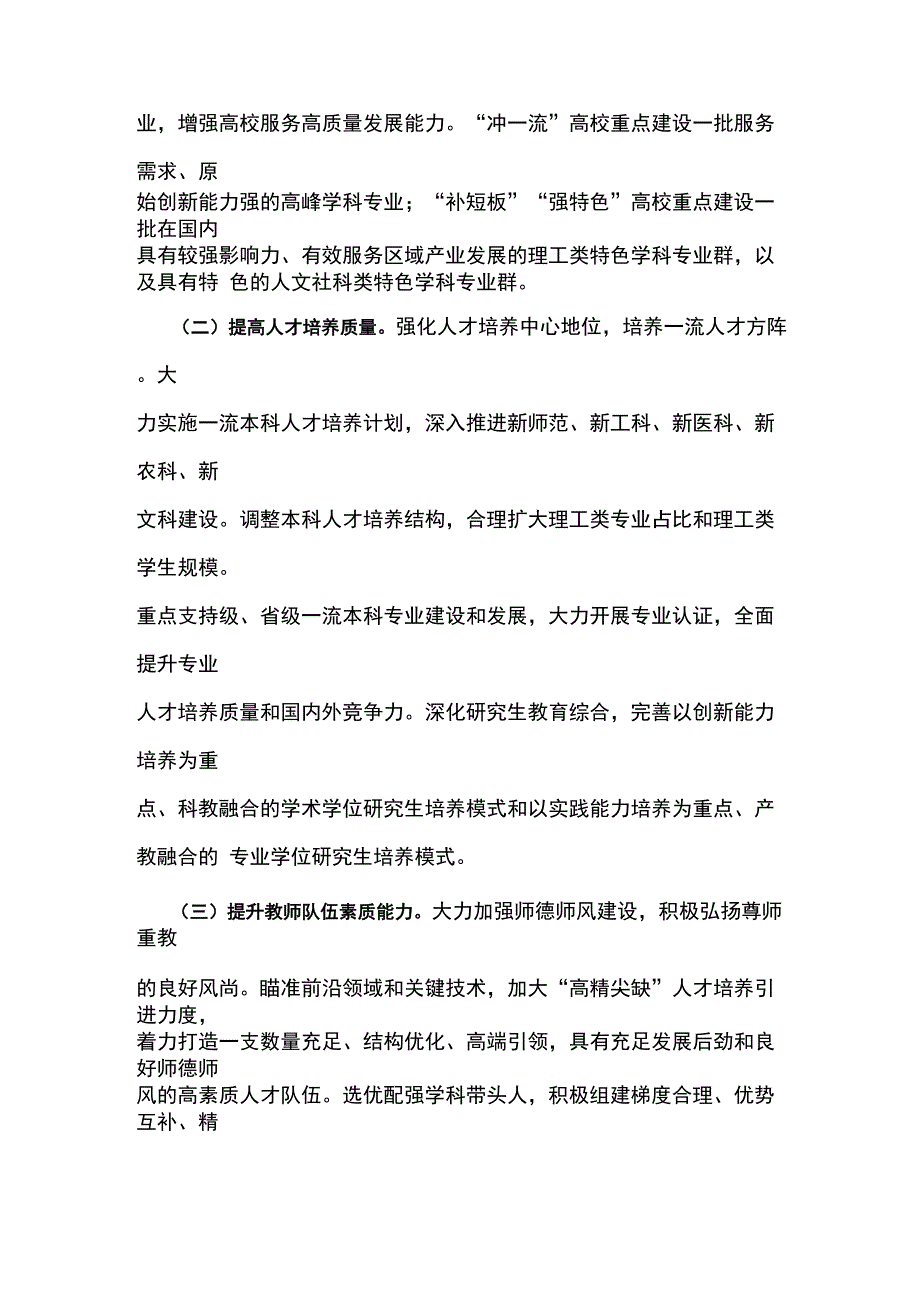 业，增强高校服务高质量发展能力。“冲一流”高校重点建设一批服务需求、原始创新能力强的高峰学科专业；“补短板”“强特色”高校重点建设一批在国内具有较强影响力、有效服务区域产业发展的理工类特色学科专业群，以及具有特 色的人文社科类特色学科专业群。

（二）提高人才培养质量。强化人才培养中心地位，培养一流人才方阵。大力实施一流本科人才培养计划，深入推进新师范、新工科、新医科、新农科、新文科建设。调整本科人才培养结构，合理扩大理工类专业占比和理工类学生规模。重点支持级、省级一流本科专业建设和发展，大力开展专业认证，全面提升专业人才培养质量和国内外竞争力。深化研究生教育综合，完善以创新能力培养为重点、科教融合的学术学位研究生培养模式和以实践能力培养为重点、产教融合的 专业学位研究生培养模式。

（三）提升教师队伍素质能力。大力加强师德师风建设，积极弘扬尊师重教的良好风尚。瞄准前沿领域和关键技术，加大“高精尖缺”人才培养引进力度，着力打造一支数量充足、结构优化、高端引领，具有充足发展后劲和良好师德师风的高素质人才队伍。选优配强学科带头人，积极组建梯度合理、优势互补、精